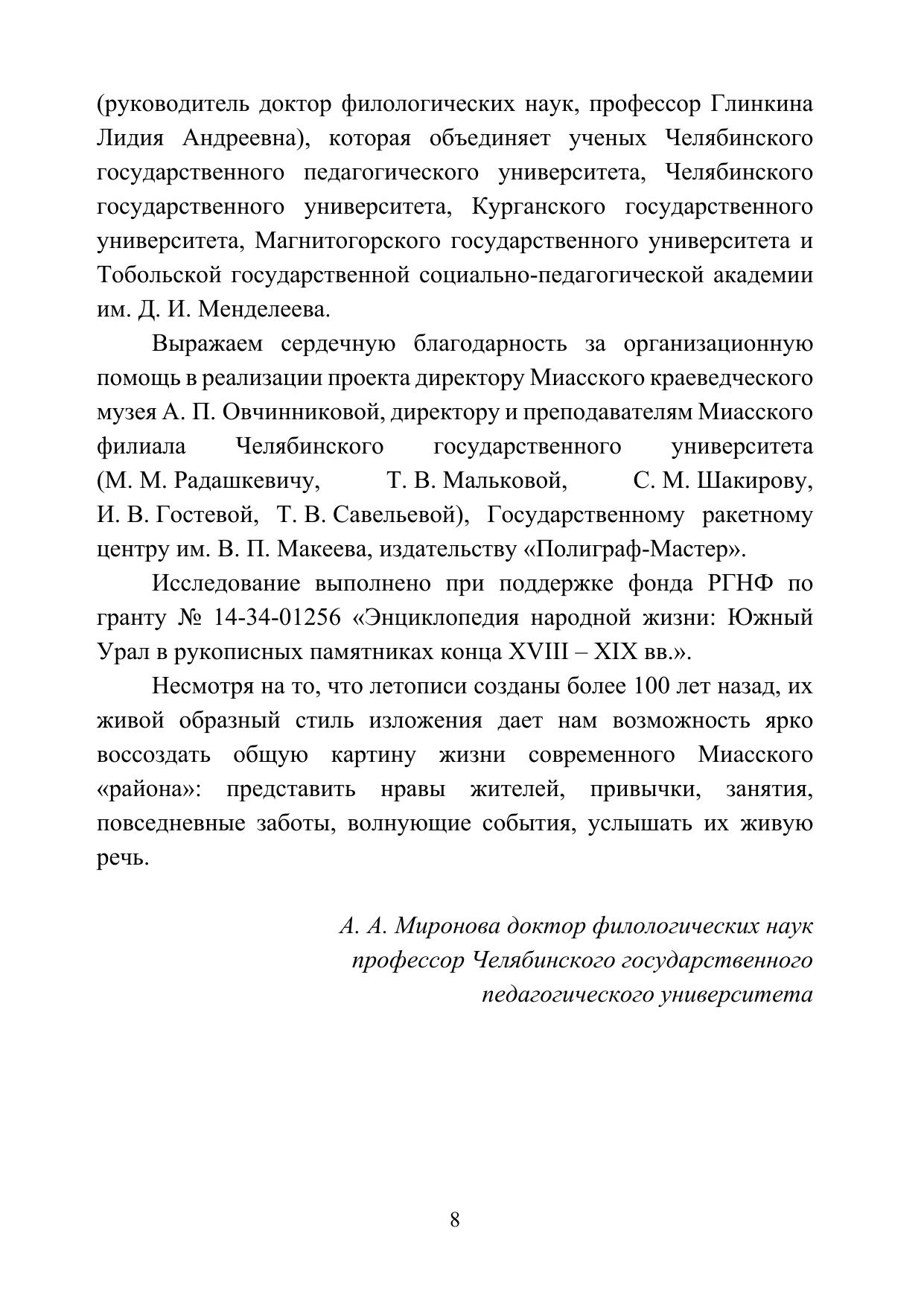 (руководитель доктор филологических наук, профессор Глинкина Лидия Андреевна), которая объединяет ученых Челябинского государственного педагогического университета, Челябинского государственного университета, Курганского государственного университета, Магнитогорского государственного университета и Тобольской государственной социально-педагогической академии им. Д. И. Менделеева.

Выражаем сердечную благодарность за организационную помощь в реализации проекта директору Миасского краеведческого музея А. П. Овчинниковой, директору и преподавателям Миасского филиала Челябинского государственного университета (М. М. Радашкевичу, Т. В. Мальковой, С. М. Шакирову, И. В. Гостевой, Т. В. Савельевой), Государственному ракетному центру им. В. П. Макеева, издательству «Полиграф-Мастер».

Исследование выполнено при поддержке фонда РГНФ по гранту № 14-34-01256 «Энциклопедия народной жизни: Южный Урал в рукописных памятниках конца XVIII – XIX вв.».

Несмотря на то, что летописи созданы более 100 лет назад, их живой образный стиль изложения дает нам возможность ярко воссоздать общую картину жизни современного Миасского «района»: представить нравы жителей, привычки, занятия, повседневные заботы, волнующие события, услышать их живую речь.

А. А. Миронова доктор филологических наук
профессор Челябинского государственного
педагогического университета

8